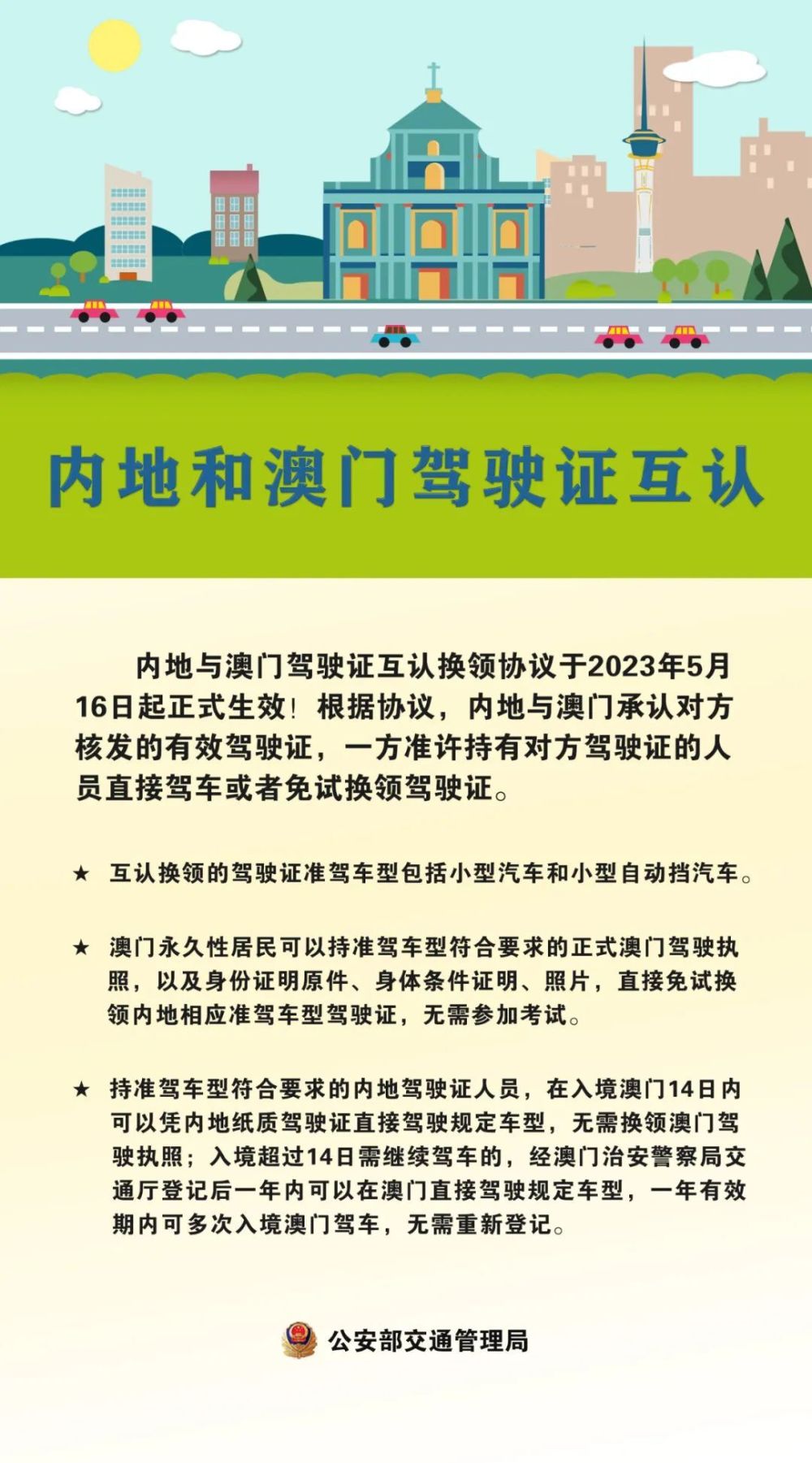 内地和澳门驾驶证互认

内地与澳门驾驶证互认换领协议于2023年5月16日起正式生效！根据协议，内地与澳门承认对方核发的有效驾驶证，一方准许持有对方驾驶证的人员直接驾车或者免试换领驾驶证。

★ 互认换领的驾驶证准驾车型包括小型汽车和小型自动挡汽车。

★ 澳门永久性居民可以持准驾车型符合要求的正式澳门驾驶执照，以及身份证明原件、身体条件证明、照片，直接免试换领内地相应准驾车型驾驶证，无需参加考试。

★ 持准驾车型符合要求的内地驾驶证人员，在入境澳门14日内可以凭内地纸质驾驶证直接驾驶规定车型，无需换领澳门驾驶执照；入境超过14日需继续驾车的，经澳门治安警察局交通厅登记后一年内可以在澳门直接驾驶规定车型，一年有效期内可多次入境澳门驾车，无需重新登记。

公安部交通管理局